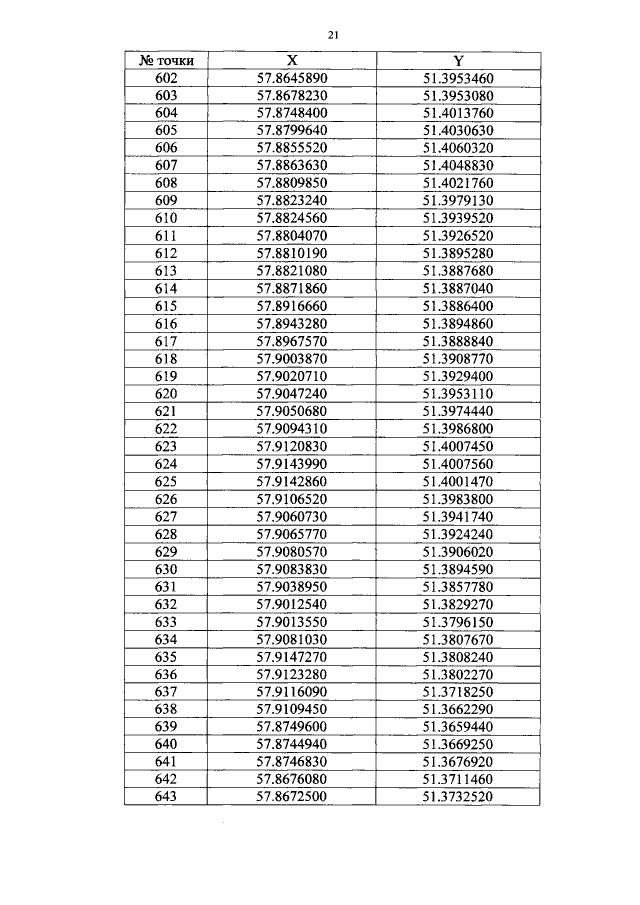 21

| № точки | X | Y |
|---|---|---|
| 602 | 57.8645890 | 51.3953460 |
| 603 | 57.8678230 | 51.3953080 |
| 604 | 57.8748400 | 51.4013760 |
| 605 | 57.8799640 | 51.4030630 |
| 606 | 57.8855520 | 51.4060320 |
| 607 | 57.8863630 | 51.4048830 |
| 608 | 57.8809850 | 51.4021760 |
| 609 | 57.8823240 | 51.3979130 |
| 610 | 57.8824560 | 51.3939520 |
| 611 | 57.8804070 | 51.3926520 |
| 612 | 57.8810190 | 51.3895280 |
| 613 | 57.8821080 | 51.3887680 |
| 614 | 57.8871860 | 51.3887040 |
| 615 | 57.8916660 | 51.3886400 |
| 616 | 57.8943280 | 51.3894860 |
| 617 | 57.8967570 | 51.3888840 |
| 618 | 57.9003870 | 51.3908770 |
| 619 | 57.9020710 | 51.3929400 |
| 620 | 57.9047240 | 51.3953110 |
| 621 | 57.9050680 | 51.3974440 |
| 622 | 57.9094310 | 51.3986800 |
| 623 | 57.9120830 | 51.4007450 |
| 624 | 57.9143990 | 51.4007560 |
| 625 | 57.9142860 | 51.4001470 |
| 626 | 57.9106520 | 51.3983800 |
| 627 | 57.9060730 | 51.3941740 |
| 628 | 57.9065770 | 51.3924240 |
| 629 | 57.9080570 | 51.3906020 |
| 630 | 57.9083830 | 51.3894590 |
| 631 | 57.9038950 | 51.3857780 |
| 632 | 57.9012540 | 51.3829270 |
| 633 | 57.9013550 | 51.3796150 |
| 634 | 57.9081030 | 51.3807670 |
| 635 | 57.9147270 | 51.3808240 |
| 636 | 57.9123280 | 51.3802270 |
| 637 | 57.9116090 | 51.3718250 |
| 638 | 57.9109450 | 51.3662290 |
| 639 | 57.8749600 | 51.3659440 |
| 640 | 57.8744940 | 51.3669250 |
| 641 | 57.8746830 | 51.3676920 |
| 642 | 57.8676080 | 51.3711460 |
| 643 | 57.8672500 | 51.3732520 |